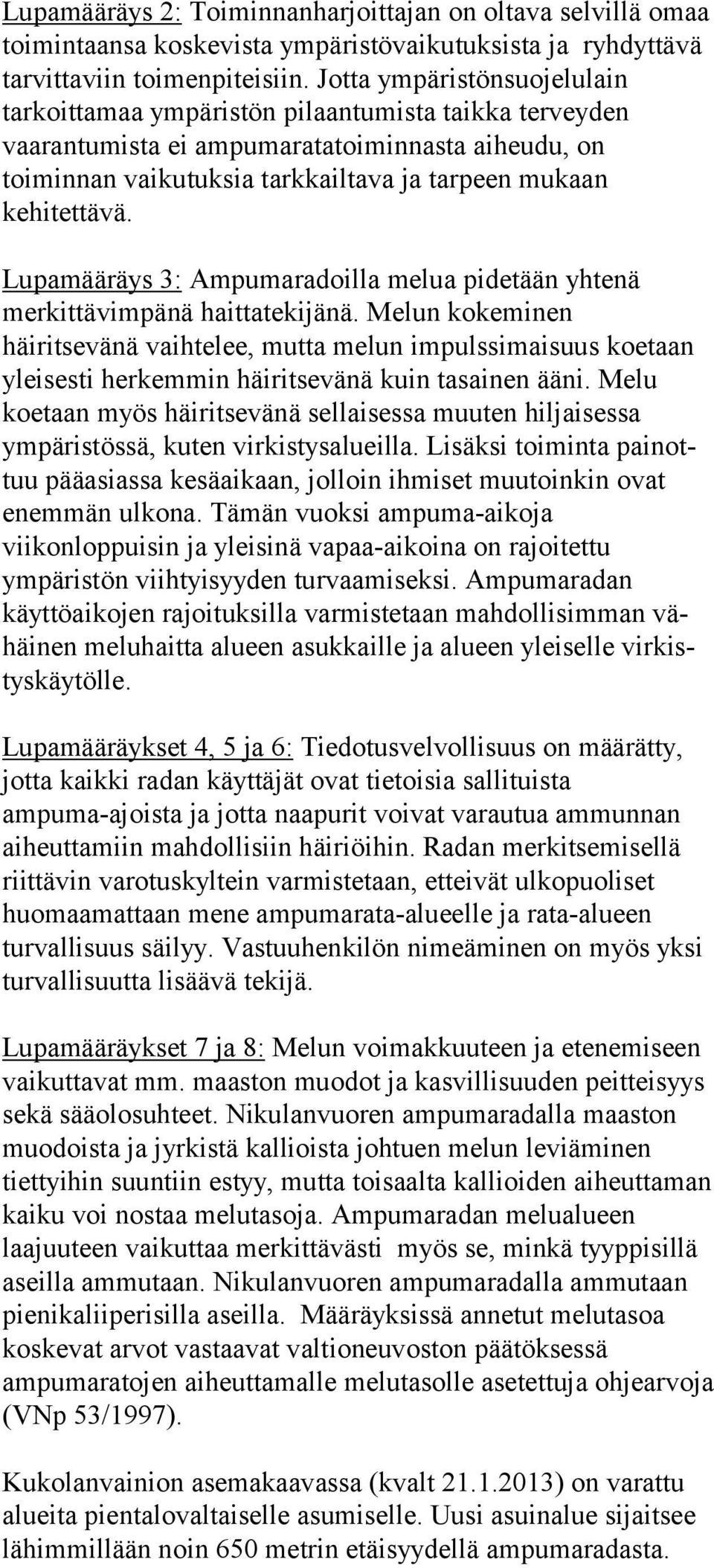 Lupamääräys 2: Toiminnanharjoittajan on oltava selvillä omaa toimintaansa koskevista ympäristövaikutuksista ja ryhdyttävä tarvittaviin toimenpiteisiin. Jotta ympäristönsuojelulain tarkoittamaa ympäristön pilaantumista taikka terveyden vaarantumista ei ampumaratatoiminnasta aiheudu, on toiminnan vaikutuksia tarkkailtava ja tarpeen mukaan kehitettävä.

Lupamääräys 3: Ampumaradoilla melua pidetään yhtenä merkittävimpänä haittatekijänä. Melun kokeminen häiritsevänä vaihtelee, mutta melun impulssimaisuus koetaan yleisesti herkemmin häiritsevänä kuin tasainen ääni. Melu koetaan myös häiritsevänä sellaisessa muuten hiljaisessa ympäristössä, kuten virkistysalueilla. Lisäksi toiminta painottuu pääasiassa kesäaikaan, jolloin ihmiset muutoinkin ovat enemmän ulkona. Tämän vuoksi ampuma-aikoja viikonloppuisin ja yleisinä vapaa-aikoina on rajoitettu ympäristön viihtyisyyden turvaamiseksi. Ampumaradan käyttöaikojen rajoituksilla varmistetaan mahdollisimman vähäinen meluhaitta alueen asukkaille ja alueen yleiselle virkistyskäytölle.

Lupamääräykset 4, 5 ja 6: Tiedotusvelvollisuus on määrätty, jotta kaikki radan käyttäjät ovat tietoisia sallituista ampuma-ajoista ja jotta naapurit voivat varautua ammunnan aiheuttamiin mahdollisiin häiriöihin. Radan merkitsemisellä riittävin varotuskyltein varmistetaan, etteivät ulkopuoliset huomaamattaan mene ampumarata-alueelle ja rata-alueen turvallisuus säilyy. Vastuuhenkilön nimeäminen on myös yksi turvallisuutta lisäävä tekijä.

Lupamääräykset 7 ja 8: Melun voimakkuuteen ja etenemiseen vaikuttavat mm. maaston muodot ja kasvillisuuden peitteisyys sekä sääolosuhteet. Nikulanvuoren ampumaradalla maaston muodoista ja jyrkistä kallioista johtuen melun leviäminen tiettyihin suuntiin estyy, mutta toisaalta kallioiden aiheuttaman kaiku voi nostaa melutasoja. Ampumaradan melualueen laajuuteen vaikuttaa merkittävästi myös se, minkä tyyppisillä aseilla ammutaan. Nikulanvuoren ampumaradalla ammutaan pienikaliiperisilla aseilla. Määräyksissä annetut melutasoa koskevat arvot vastaavat valtioneuvoston päätöksessä ampumaratojen aiheuttamalle melutasolle asetettuja ohjearvoja (VNp 53/1997).

Kukolanvainion asemakaavassa (kvalt 21.1.2013) on varattu alueita pientalovaltaiselle asumiselle. Uusi asuinalue sijaitsee lähimmillään noin 650 metrin etäisyydellä ampumaradasta.